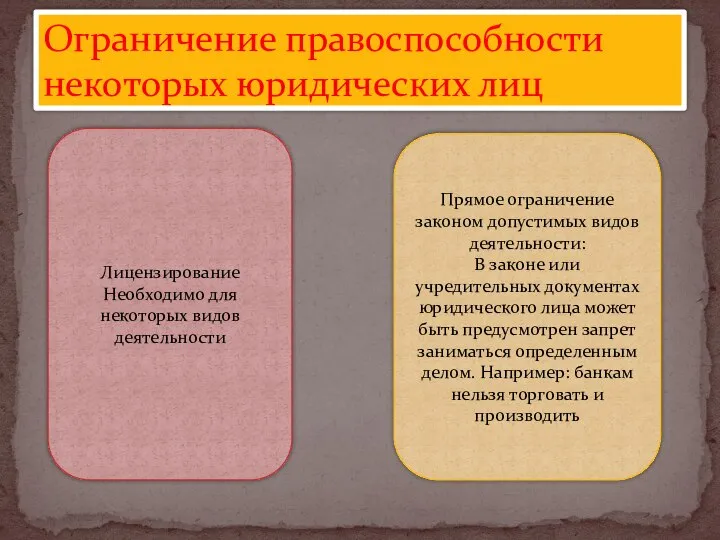 Ограничение правоспособности некоторых юридических лиц

Лицензирование
Необходимо для некоторых видов деятельности

Прямое ограничение законом допустимых видов деятельности:
В законе или учредительных документах юридического лица может быть предусмотрен запрет заниматься определенным делом. Например: банкам нельзя торговать и производить